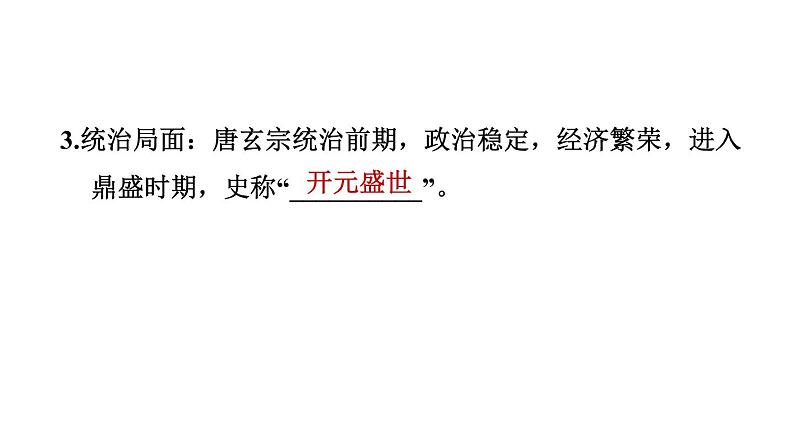 3.统治局面：唐玄宗统治前期，政治稳定，经济繁荣，进入鼎盛时期，史称“开元盛世”。